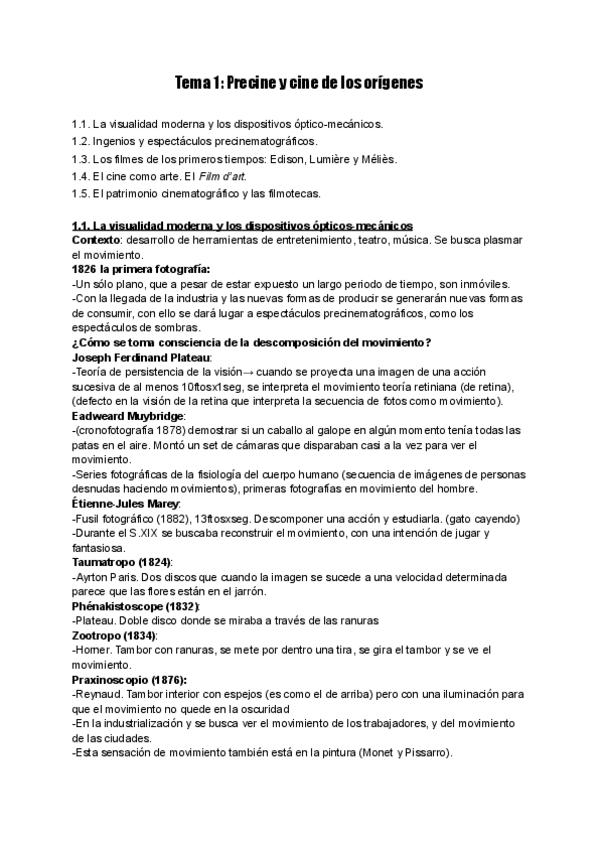 Tema 1: Precine y cine de los orígenes

1.1. La visualidad moderna y los dispositivos óptico-mecánicos.
1.2. Ingenios y espectáculos precinematográficos.
1.3. Los filmes de los primeros tiempos: Edison, Lumière y Méliès.
1.4. El cine como arte. El Film d'art.
1.5. El patrimonio cinematográfico y las filmotecas.

1.1. La visualidad moderna y los dispositivos ópticos-mecánicos
Contexto: desarrollo de herramientas de entretenimiento, teatro, música. Se busca plasmar el movimiento.
1826 la primera fotografía:
-Un sólo plano, que a pesar de estar expuesto un largo periodo de tiempo, son inmóviles.
-Con la llegada de la industria y las nuevas formas de producir se generarán nuevas formas de consumir, con ello se dará lugar a espectáculos precinematográficos, como los espectáculos de sombras.
¿Cómo se toma consciencia de la descomposición del movimiento?
Joseph Ferdinand Plateau:
-Teoría de persistencia de la visión→ cuando se proyecta una imagen de una acción sucesiva de al menos 10ftosx1seg, se interpreta el movimiento teoría retiniana (de retina), (defecto en la visión de la retina que interpreta la secuencia de fotos como movimiento).
Eadweard Muybridge:
-(cronofotografía 1878) demostrar si un caballo al galope en algún momento tenía todas las patas en el aire. Montó un set de cámaras que disparaban casi a la vez para ver el movimiento.
-Series fotográficas de la fisiología del cuerpo humano (secuencia de imágenes de personas desnudas haciendo movimientos), primeras fotografías en movimiento del hombre.
Étienne-Jules Marey:
-Fusil fotográfico (1882), 13ftosxseg. Descomponer una acción y estudiarla. (gato cayendo)
-Durante el S.XIX se buscaba reconstruir el movimiento, con una intención de jugar y fantasiosa.
Taumatropo (1824):
-Ayrton Paris. Dos discos que cuando la imagen se sucede a una velocidad determinada parece que las flores están en el jarrón.
Phénakistoscope (1832):
-Plateau. Doble disco donde se miraba a través de las ranuras
Zootropo (1834):
-Horner. Tambor con ranuras, se mete por dentro una tira, se gira el tambor y se ve el movimiento.
Praxinoscopio (1876):
-Reynaud. Tambor interior con espejos (es como el de arriba) pero con una iluminación para que el movimiento no quede en la oscuridad
-En la industrialización y se busca ver el movimiento de los trabajadores, y del movimiento de las ciudades.
-Esta sensación de movimiento también está en la pintura (Monet y Pissarro).